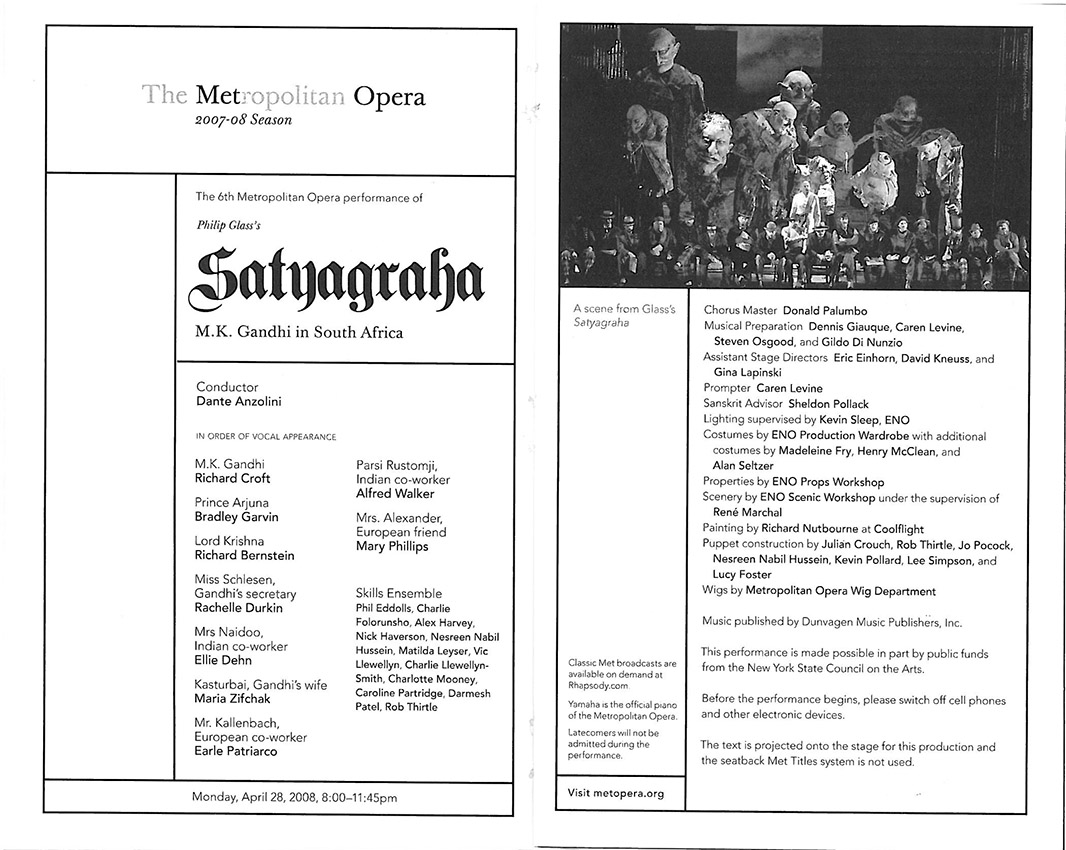 The Metropolitan Opera
2007-08 Season

The 6th Metropolitan Opera performance of

Philip Glass's

Satyagraha

M.K. Gandhi in South Africa

Conductor
Dante Anzolini

IN ORDER OF VOCAL APPEARANCE

M.K. Gandhi
Richard Croft

Prince Arjuna
Bradley Garvin

Lord Krishna
Richard Bernstein

Miss Schlesen, Gandhi's secretary
Rachelle Durkin

Mrs Naidoo, Indian co-worker
Ellie Dehn

Kasturbai, Gandhi's wife
Maria Zifchak

Mr. Kallenbach, European co-worker
Earle Patriarco

Parsi Rustomji, Indian co-worker
Alfred Walker

Mrs. Alexander, European friend
Mary Phillips

Skills Ensemble
Phil Eddolls, Charlie Folorunsho, Alex Harvey, Nick Haverson, Nesreen Nabil Hussein, Matilda Leyser, Vic Llewellyn, Charlie Llewellyn-Smith, Charlotte Mooney, Caroline Partridge, Darmesh Patel, Rob Thirtle

Monday, April 28, 2008, 8:00–11:45pm

A scene from Glass's Satyagraha

Classic Met broadcasts are available on demand at Rhapsody.com

Yamaha is the official piano of the Metropolitan Opera.

Latecomers will not be admitted during the performance.

Visit metopera.org

Chorus Master Donald Palumbo
Musical Preparation Dennis Giauque, Caren Levine, Steven Osgood, and Gildo Di Nunzio
Assistant Stage Directors Eric Einhorn, David Kneuss, and Gina Lapinski
Prompter Caren Levine
Sanskrit Advisor Sheldon Pollack
Lighting supervised by Kevin Sleep, ENO
Costumes by ENO Production Wardrobe with additional costumes by Madeleine Fry, Henry McClean, and Alan Seltzer
Properties by ENO Props Workshop
Scenery by ENO Scenic Workshop under the supervision of René Marchal
Painting by Richard Nutbourne at Coolflight
Puppet construction by Julian Crouch, Rob Thirtle, Jo Pocock, Nesreen Nabil Hussein, Kevin Pollard, Lee Simpson, and Lucy Foster
Wigs by Metropolitan Opera Wig Department

Music published by Dunvagen Music Publishers, Inc.

This performance is made possible in part by public funds from the New York State Council on the Arts.

Before the performance begins, please switch off cell phones and other electronic devices.

The text is projected onto the stage for this production and the seatback Met Titles system is not used.